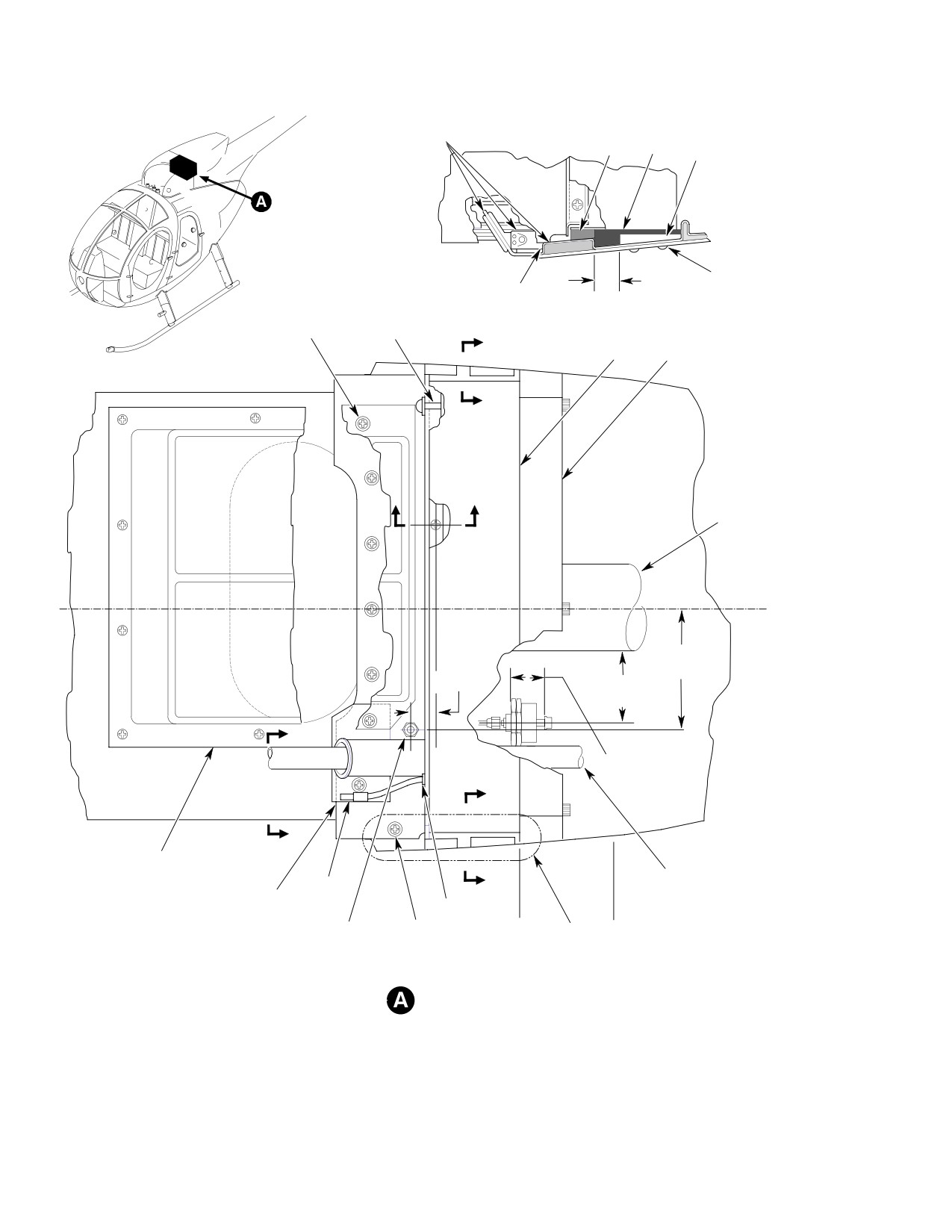 A

A